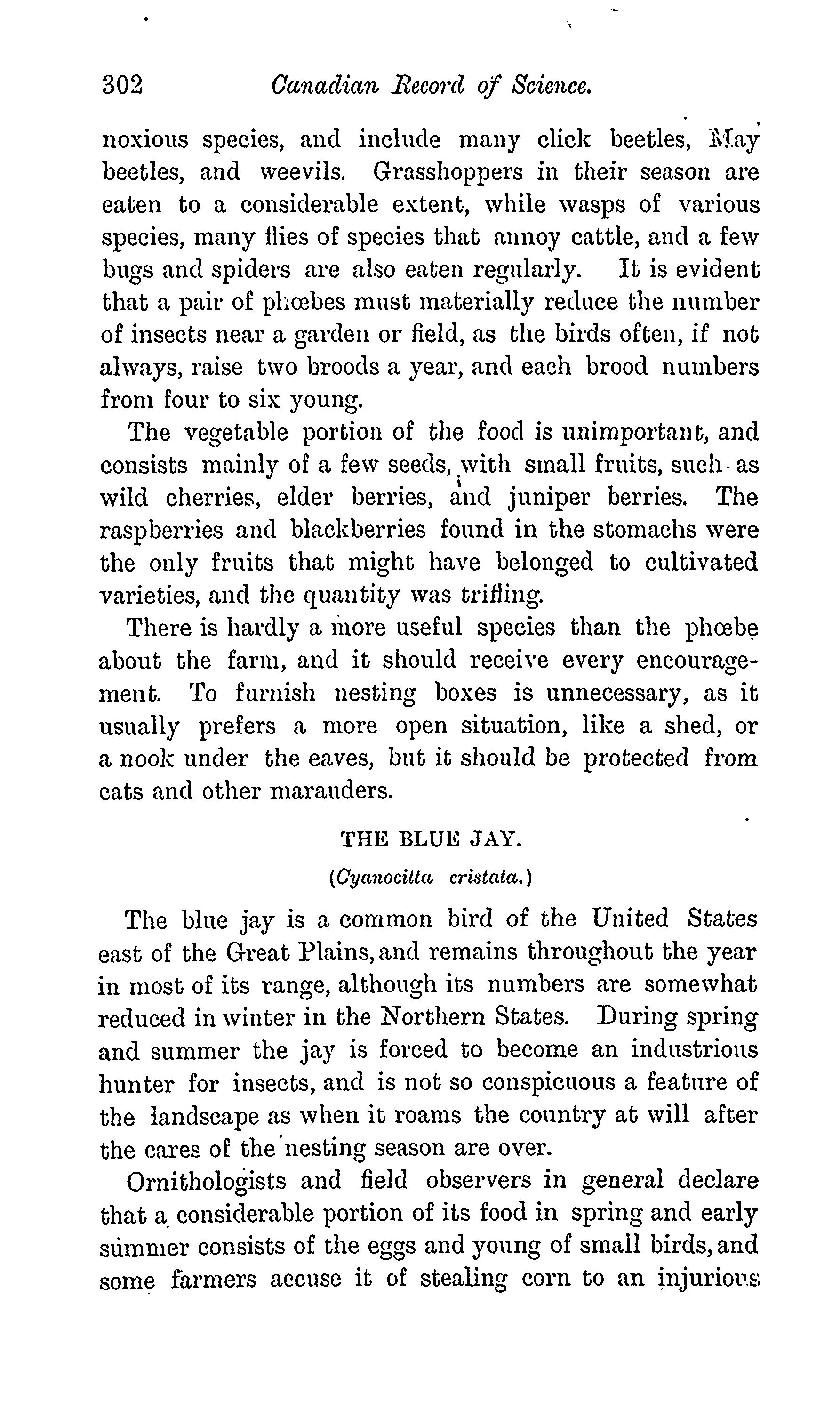 302 Canadian Record of Science.

noxious species, and include many click beetles, May beetles, and weevils. Grasshoppers in their season are eaten to a considerable extent, while wasps of various species, many flies of species that annoy cattle, and a few bugs and spiders are also eaten regularly. It is evident that a pair of phœbes must materially reduce the number of insects near a garden or field, as the birds often, if not always, raise two broods a year, and each brood numbers from four to six young.

The vegetable portion of the food is unimportant, and consists mainly of a few seeds, with small fruits, such as wild cherries, elder berries, and juniper berries. The raspberries and blackberries found in the stomachs were the only fruits that might have belonged to cultivated varieties, and the quantity was trifling.

There is hardly a more useful species than the phœbe about the farm, and it should receive every encouragement. To furnish nesting boxes is unnecessary, as it usually prefers a more open situation, like a shed, or a nook under the eaves, but it should be protected from cats and other marauders.

THE BLUE JAY.

(Cyanocitta cristata.)

The blue jay is a common bird of the United States east of the Great Plains, and remains throughout the year in most of its range, although its numbers are somewhat reduced in winter in the Northern States. During spring and summer the jay is forced to become an industrious hunter for insects, and is not so conspicuous a feature of the landscape as when it roams the country at will after the cares of the nesting season are over.

Ornithologists and field observers in general declare that a considerable portion of its food in spring and early summer consists of the eggs and young of small birds, and some farmers accuse it of stealing corn to an injurious